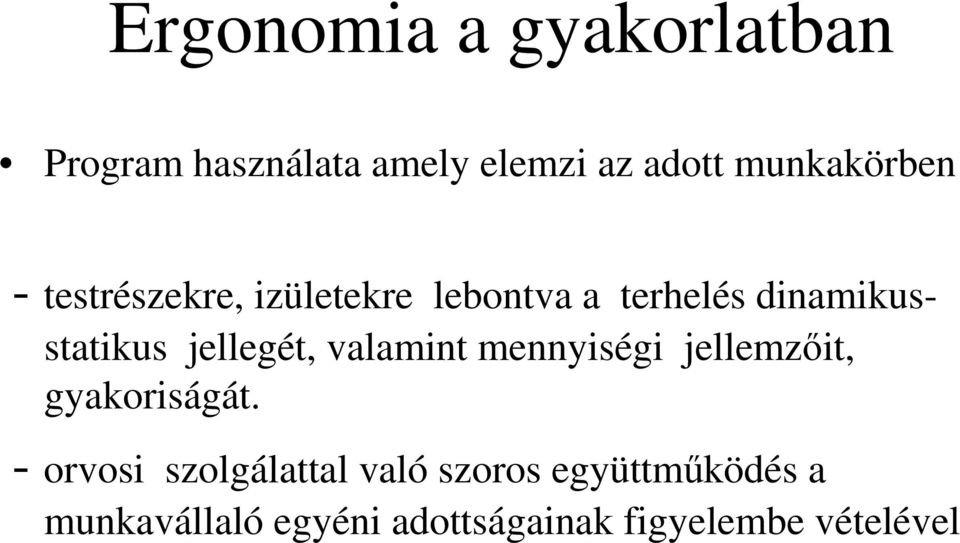 Ergonomia a gyakorlatban

• Program használata amely elemzi az adott munkakörben

- testrészekre, izületekre lebontva a terhelés dinamikus-statikus jellegét, valamint mennyiségi jellemzőit, gyakoriságát.

- orvosi szolgálattal való szoros együttműködés a munkavállaló egyéni adottságainak figyelembe vételével